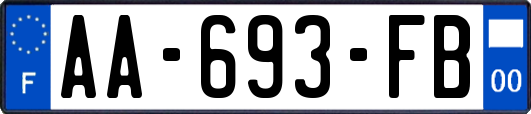 F
AA-693-FB
00